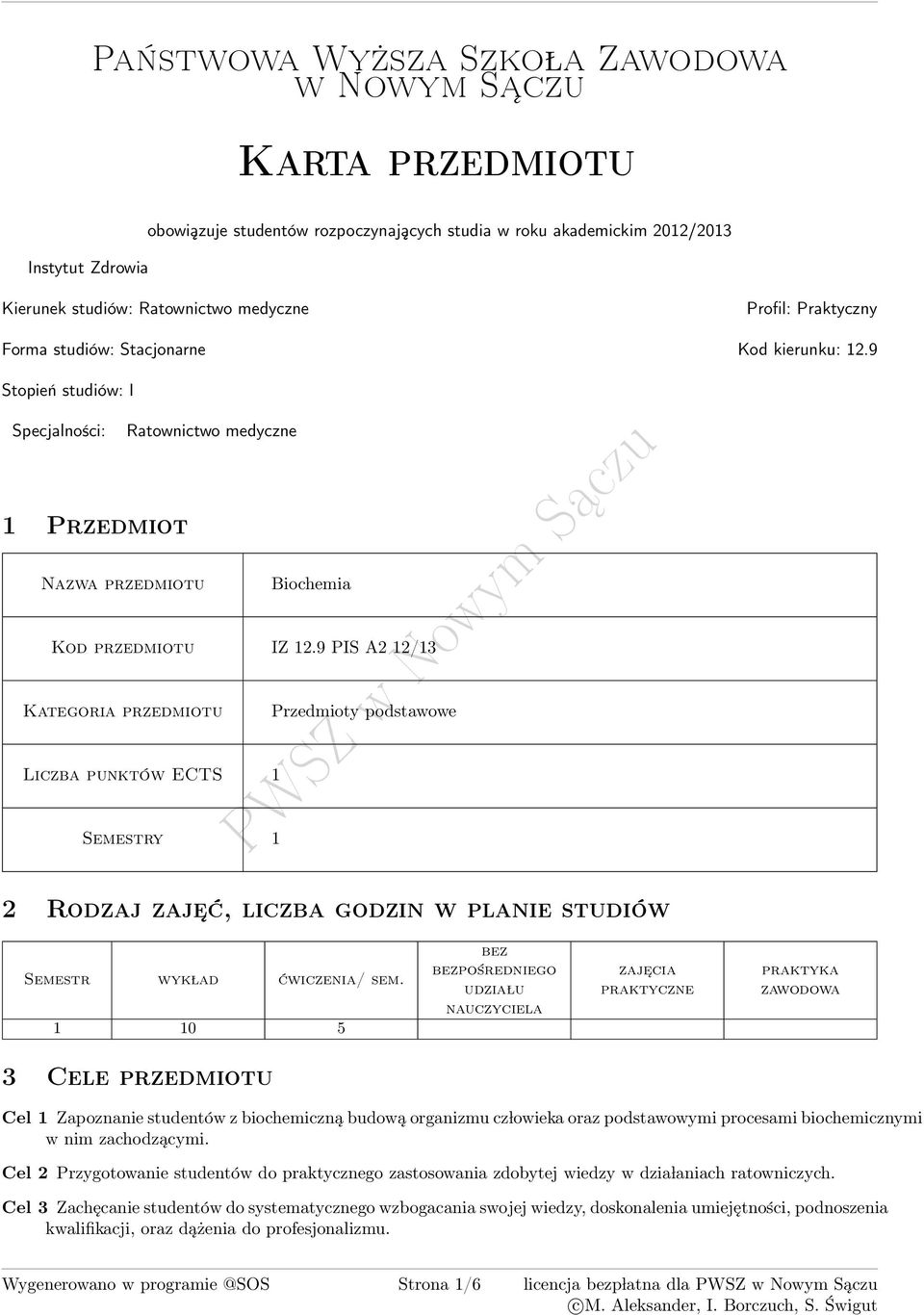 Państwowa Wyższa Szkoła Zawodowa w Nowym Sączu

Karta przedmiotu

obowiązuje studentów rozpoczynających studia w roku akademickim 2012/2013

Instytut Zdrowia

Kierunek studiów: Ratownictwo medyczne

Profil: Praktyczny

Forma studiów: Stacjonarne

Kod kierunku: 12.9

Stopień studiów: I

Specjalności: Ratownictwo medyczne

PWSZ w Nowym Sączu

1 Przedmiot

| Nazwa przedmiotu | Biochemia |
|---|---|
| Kod przedmiotu | IZ 12.9 PIS A2 12/13 |
| Kategoria przedmiotu | Przedmioty podstawowe |
| Liczba punktów ECTS | 1 |
| Semestry | 1 |

2 Rodzaj zajęć, liczba godzin w planie studiów

| Semestr | wykład | ćwiczenia/ sem. | bez bezpośredniego udziału nauczyciela | zajęcia praktyczne | praktyka zawodowa |
|---|---|---|---|---|---|
| 1 | 10 | 5 | | | |

3 Cele przedmiotu

Cel 1 Zapoznanie studentów z biochemiczną budową organizmu człowieka oraz podstawowymi procesami biochemicznymi w nim zachodzącymi.

Cel 2 Przygotowanie studentów do praktycznego zastosowania zdobytej wiedzy w działaniach ratowniczych.

Cel 3 Zachęcanie studentów do systematycznego wzbogacania swojej wiedzy, doskonalenia umiejętności, podnoszenia kwalifikacji, oraz dążenia do profesjonalizmu.

Wygenerowano w programie @SOS Strona 1/6 licencja bezpłatna dla PWSZ w Nowym Sączu
©M. Aleksander, I. Borczuch, S. Świgut